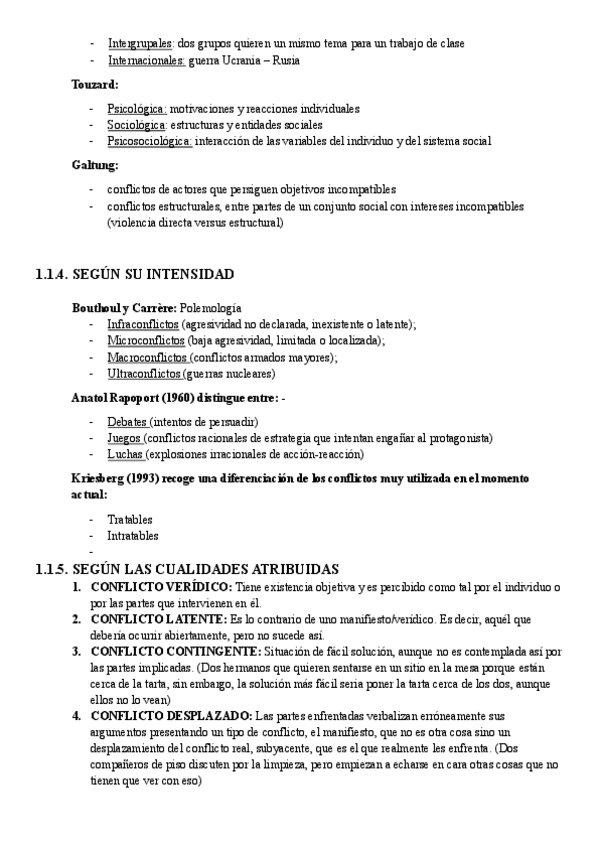 - Intergrupales: dos grupos quieren un mismo tema para un trabajo de clase
- Internacionales: guerra Ucrania – Rusia

Touzard:

- Psicológica: motivaciones y reacciones individuales
- Sociológica: estructuras y entidades sociales
- Psicosociológica: interacción de las variables del individuo y del sistema social

Galtung:

- conflictos de actores que persiguen objetivos incompatibles
- conflictos estructurales, entre partes de un conjunto social con intereses incompatibles (violencia directa versus estructural)

1.1.4. SEGÚN SU INTENSIDAD

Bouthoul y Carrère: Polemología
- Infraconflictos (agresividad no declarada, inexistente o latente);
- Microconflictos (baja agresividad, limitada o localizada);
- Macroconflictos (conflictos armados mayores);
- Ultraconflictos (guerras nucleares)

Anatol Rapoport (1960) distingue entre: -

- Debates (intentos de persuadir)
- Juegos (conflictos racionales de estrategia que intentan engañar al protagonista)
- Luchas (explosiones irracionales de acción-reacción)

Kriesberg (1993) recoge una diferenciación de los conflictos muy utilizada en el momento actual:

- Tratables
- Intratables
-

1.1.5. SEGÚN LAS CUALIDADES ATRIBUIDAS
1. CONFLICTO VERÍDICO: Tiene existencia objetiva y es percibido como tal por el individuo o por las partes que intervienen en él.
2. CONFLICTO LATENTE: Es lo contrario de uno manifiesto/verídico. Es decir, aquél que debería ocurrir abiertamente, pero no sucede así.
3. CONFLICTO CONTINGENTE: Situación de fácil solución, aunque no es contemplada así por las partes implicadas. (Dos hermanos que quieren sentarse en un sitio en la mesa porque están cerca de la tarta, sin embargo, la solución más fácil sería poner la tarta cerca de los dos, aunque ellos no lo vean)
4. CONFLICTO DESPLAZADO: Las partes enfrentadas verbalizan erróneamente sus argumentos presentando un tipo de conflicto, el manifiesto, que no es otra cosa sino un desplazamiento del conflicto real, subyacente, que es el que realmente les enfrenta. (Dos compañeros de piso discuten por la limpieza, pero empiezan a echarse en cara otras cosas que no tienen que ver con eso)